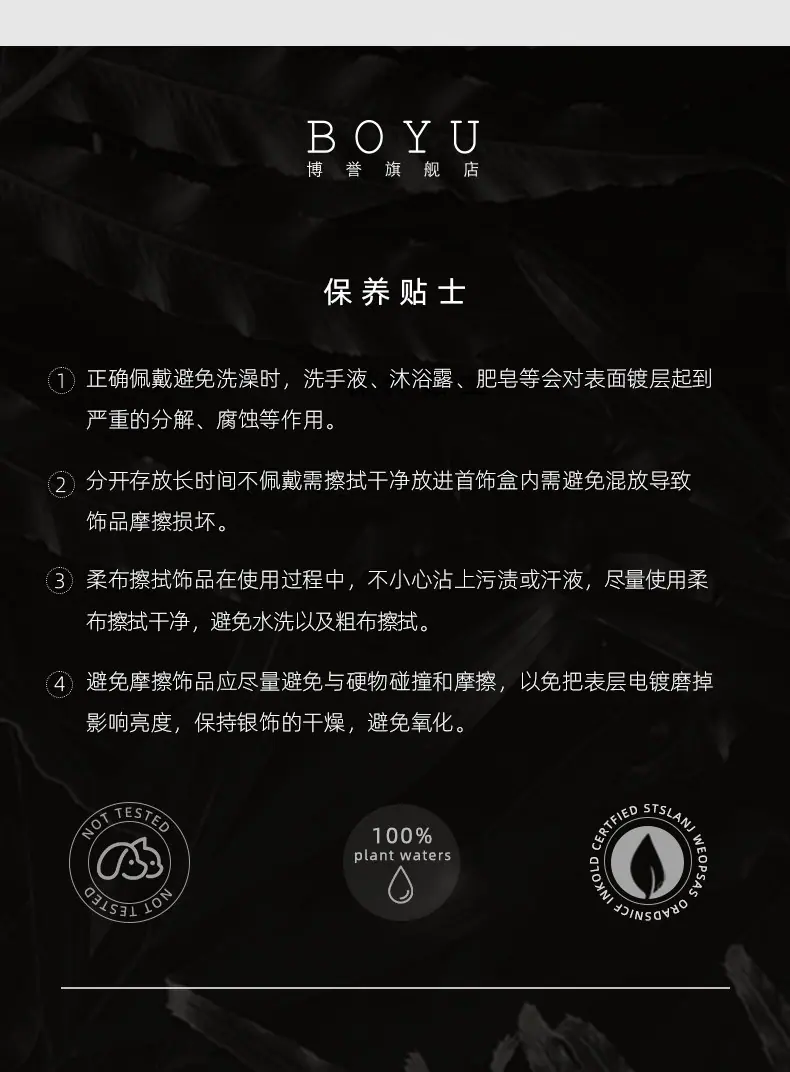 BOYU
博誉旗舰店

保养贴士

① 正确佩戴避免洗澡时，洗手液、沐浴露、肥皂等会对表面镀层起到严重的分解、腐蚀等作用。

② 分开存放长时间不佩戴需擦拭干净放进首饰盒内需避免混放导致饰品摩擦损坏。

③ 柔布擦拭饰品在使用过程中，不小心沾上污渍或汗液，尽量使用柔布擦拭干净，避免水洗以及粗布擦拭。

④ 避免摩擦饰品应尽量避免与硬物碰撞和摩擦，以免把表层电镀磨掉影响亮度，保持银饰的干燥，避免氧化。

NOT TESTED NOT TESTED

100% plant waters

CERTFIED STSLANJ WEOPSAS ORADSNICF INKOLD